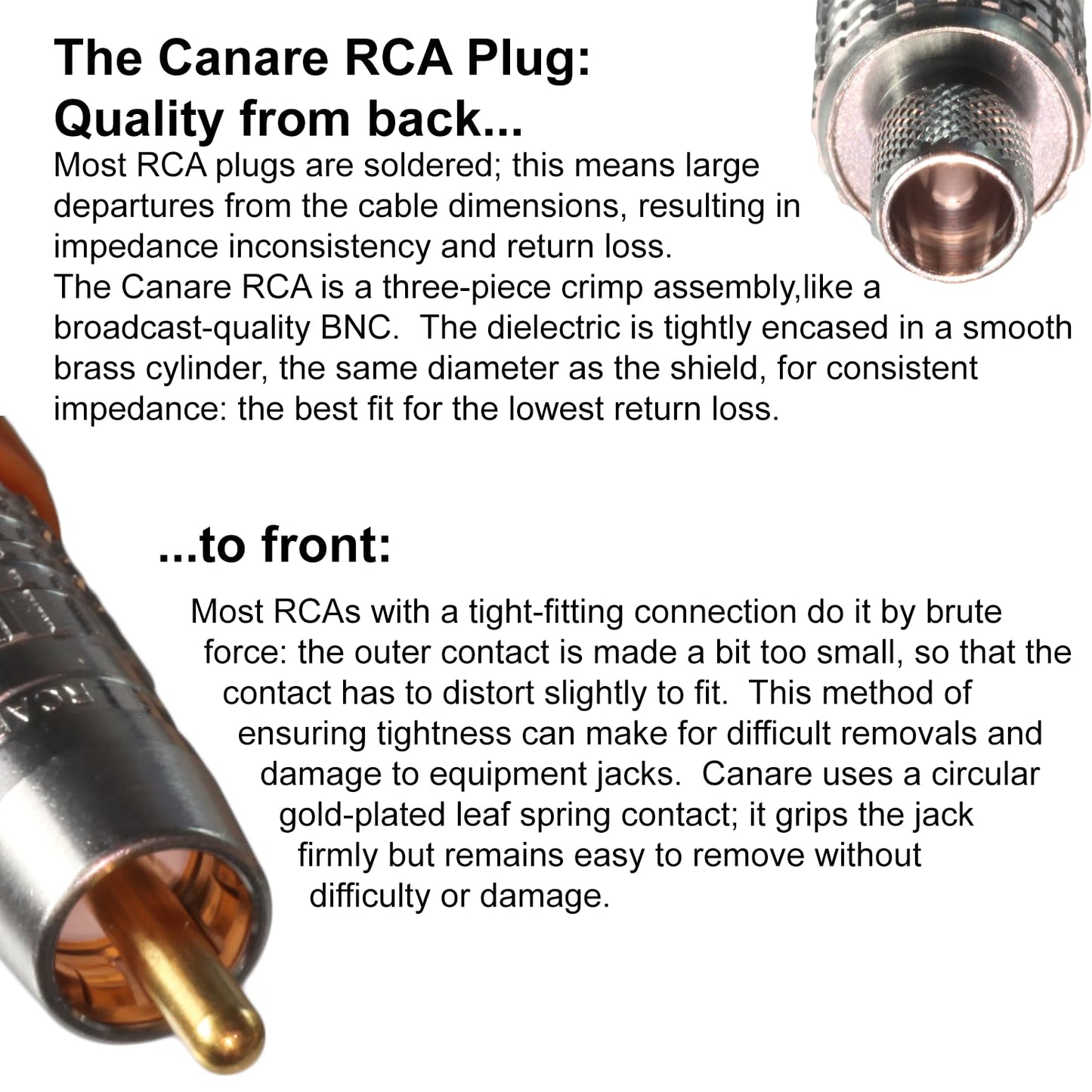 The Canare RCA Plug:
Quality from back...

Most RCA plugs are soldered; this means large departures from the cable dimensions, resulting in impedance inconsistency and return loss.
The Canare RCA is a three-piece crimp assembly,like a broadcast-quality BNC.  The dielectric is tightly encased in a smooth brass cylinder, the same diameter as the shield, for consistent impedance: the best fit for the lowest return loss.

...to front:

Most RCAs with a tight-fitting connection do it by brute force: the outer contact is made a bit too small, so that the contact has to distort slightly to fit.  This method of ensuring tightness can make for difficult removals and damage to equipment jacks.  Canare uses a circular gold-plated leaf spring contact; it grips the jack firmly but remains easy to remove without difficulty or damage.